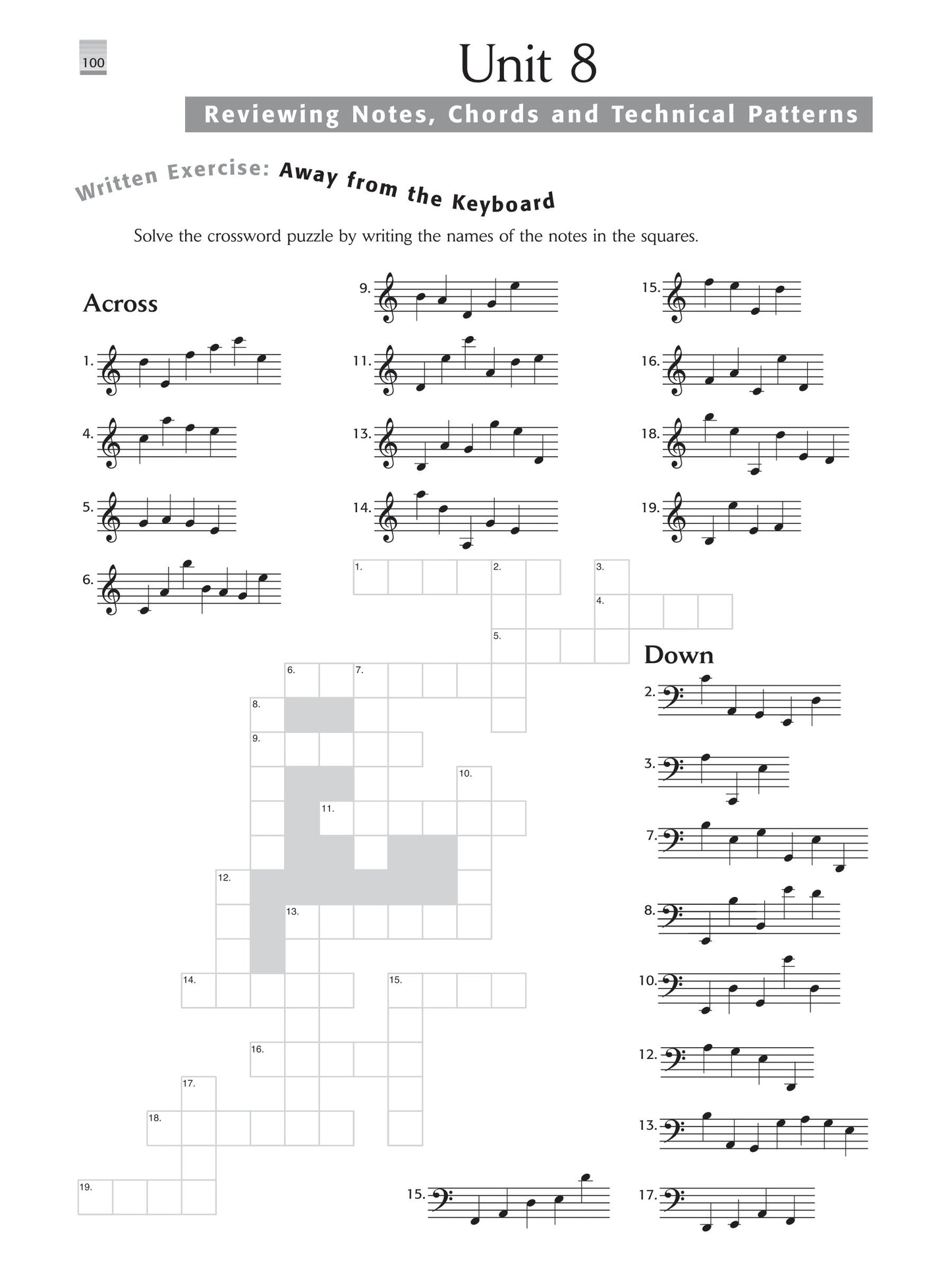 100

Unit 8

Reviewing Notes, Chords and Technical Patterns

Written Exercise: Away from the Keyboard

Solve the crossword puzzle by writing the names of the notes in the squares.

Across

1.

4.

5.

6.

9.

11.

13.

14.

15.

16.

18.

19.

1. 2. 3. 4. 5. 6. 7. 8. 9. 10. 11. 12. 13. 14. 15. 16. 17. 18. 19.

Down

2.

3.

7.

8.

10.

12.

13.

15.

17.